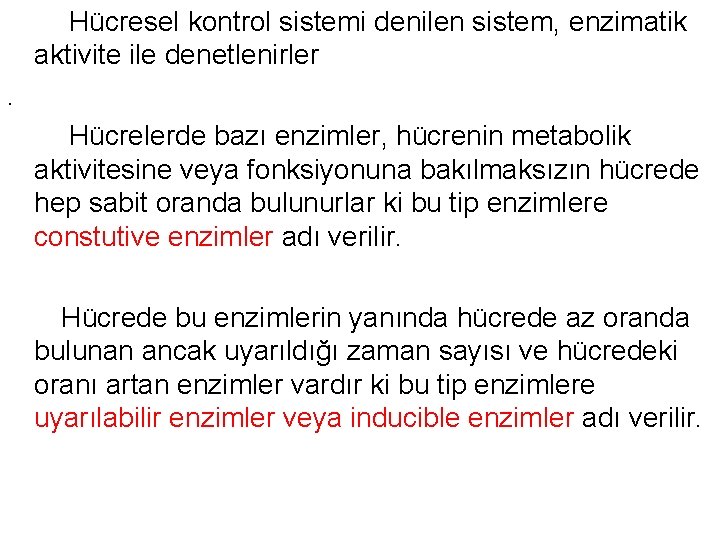 Hücresel kontrol sistemi denilen sistem, enzimatik aktivite ile denetlenirler

.

Hücrelerde bazı enzimler, hücrenin metabolik aktivitesine veya fonksiyonuna bakılmaksızın hücrede hep sabit oranda bulunurlar ki bu tip enzimlere constutive enzimler adı verilir.

Hücrede bu enzimlerin yanında hücrede az oranda bulunan ancak uyarıldığı zaman sayısı ve hücredeki oranı artan enzimler vardır ki bu tip enzimlere uyarılabilir enzimler veya inducible enzimler adı verilir.